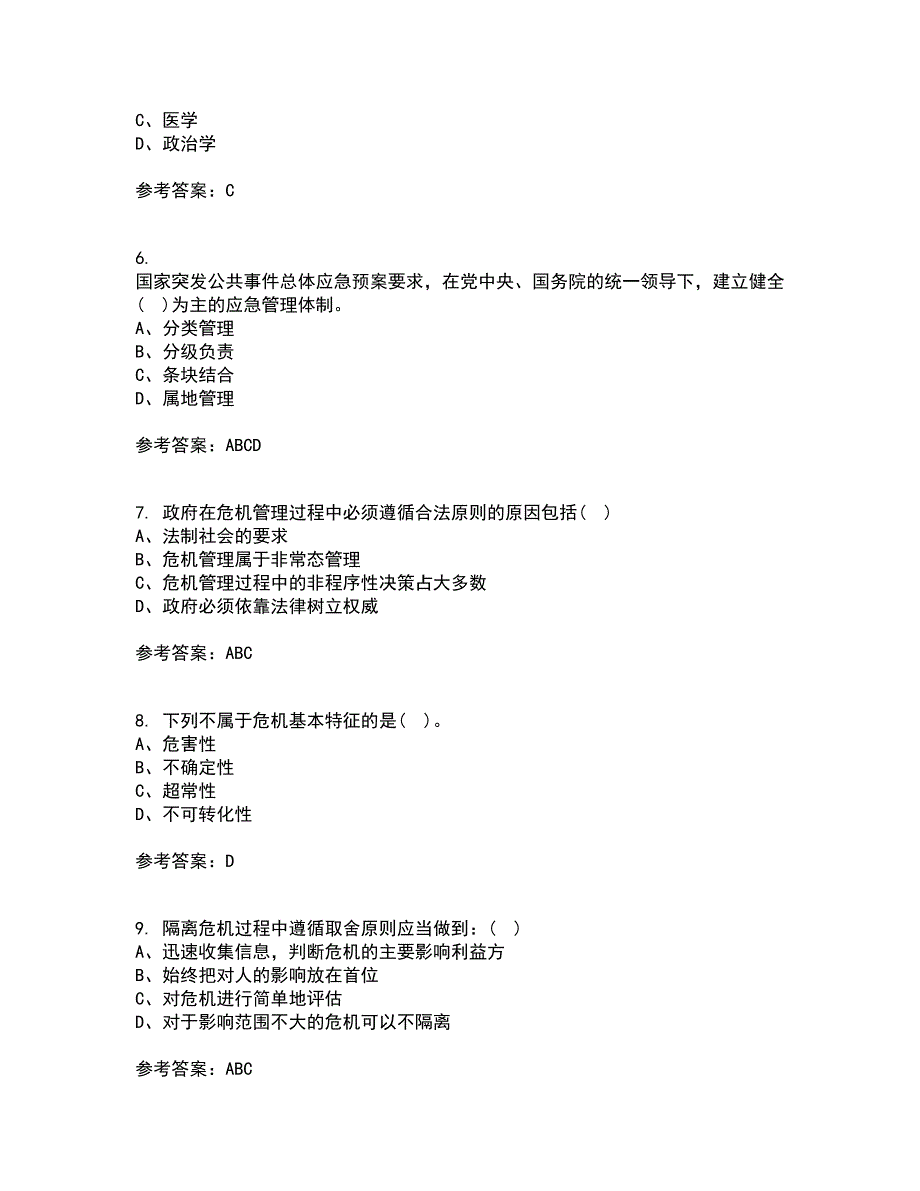 C、医学
D、政治学

参考答案：C

6.
国家突发公共事件总体应急预案要求，在党中央、国务院的统一领导下，建立健全(　)为主的应急管理体制。
A、分类管理
B、分级负责
C、条块结合
D、属地管理

参考答案：ABCD

7. 政府在危机管理过程中必须遵循合法原则的原因包括(　)
A、法制社会的要求
B、危机管理属于非常态管理
C、危机管理过程中的非程序性决策占大多数
D、政府必须依靠法律树立权威

参考答案：ABC

8. 下列不属于危机基本特征的是(　)。
A、危害性
B、不确定性
C、超常性
D、不可转化性

参考答案：D

9. 隔离危机过程中遵循取舍原则应当做到：(　)
A、迅速收集信息，判断危机的主要影响利益方
B、始终把对人的影响放在首位
C、对危机进行简单地评估
D、对于影响范围不大的危机可以不隔离

参考答案：ABC